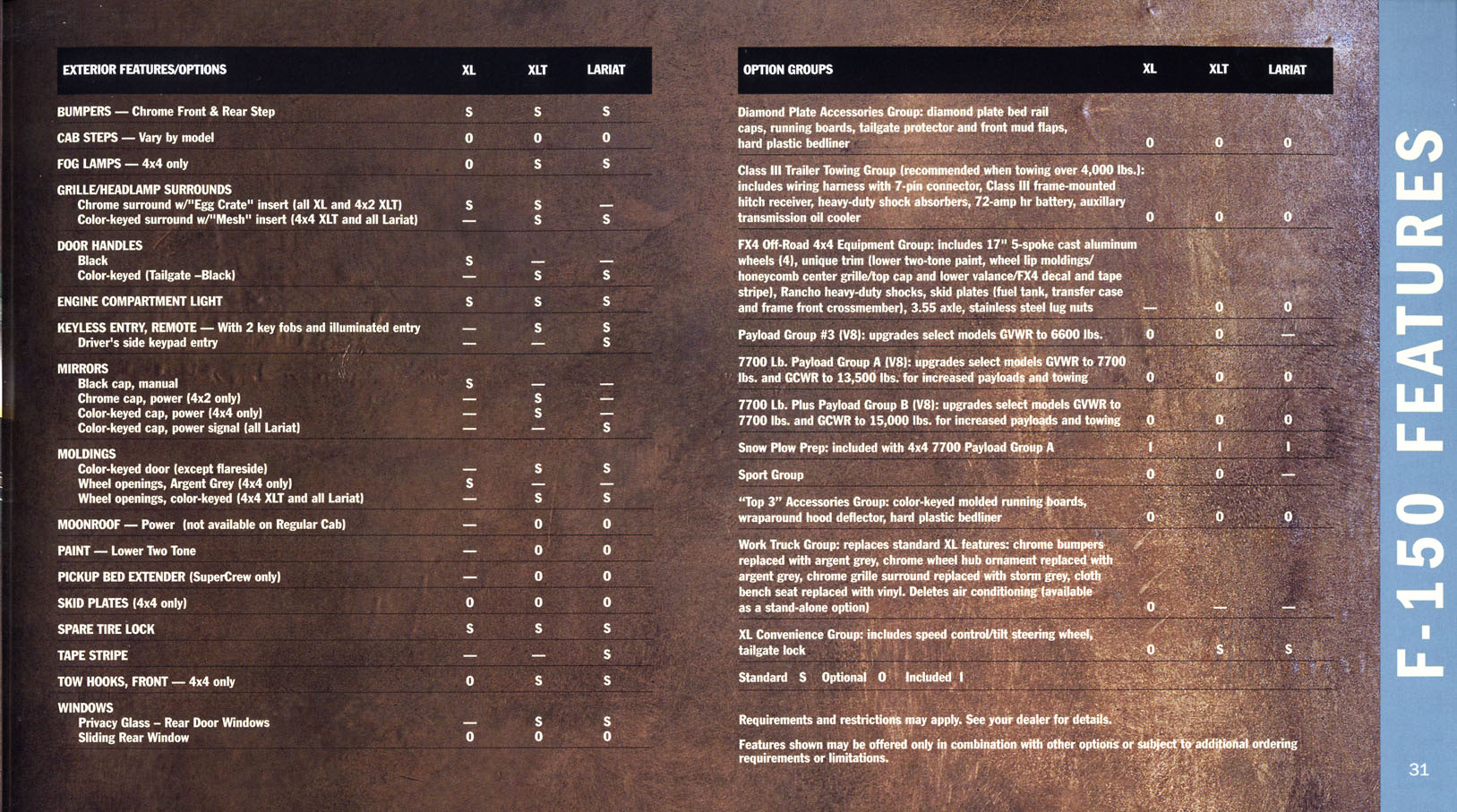 | EXTERIOR FEATURES/OPTIONS | XL | XLT | LARIAT |
|---|---|---|---|
| BUMPERS — Chrome Front & Rear Step | S | S | S |
| CAB STEPS — Vary by model | O | O | O |
| FOG LAMPS — 4x4 only | O | S | S |
| GRILLE/HEADLAMP SURROUNDS | | | |
| Chrome surround w/"Egg Crate" insert (all XL and 4x2 XLT) | S | S | — |
| Color-keyed surround w/"Mesh" insert (4x4 XLT and all Lariat) | — | S | S |
| DOOR HANDLES | | | |
| Black | S | — | — |
| Color-keyed (Tailgate –Black) | — | S | S |
| ENGINE COMPARTMENT LIGHT | S | S | S |
| KEYLESS ENTRY, REMOTE — With 2 key fobs and illuminated entry | — | S | S |
| Driver's side keypad entry | — | — | S |
| MIRRORS | | | |
| Black cap, manual | S | — | — |
| Chrome cap, power (4x2 only) | — | S | — |
| Color-keyed cap, power (4x4 only) | — | S | — |
| Color-keyed cap, power signal (all Lariat) | — | — | S |
| MOLDINGS | | | |
| Color-keyed door (except flareside) | — | S | S |
| Wheel openings, Argent Grey (4x4 only) | S | — | — |
| Wheel openings, color-keyed (4x4 XLT and all Lariat) | — | S | S |
| MOONROOF — Power (not available on Regular Cab) | — | O | O |
| PAINT — Lower Two Tone | — | O | O |
| PICKUP BED EXTENDER (SuperCrew only) | — | O | O |
| SKID PLATES (4x4 only) | O | O | O |
| SPARE TIRE LOCK | S | S | S |
| TAPE STRIPE | — | — | S |
| TOW HOOKS, FRONT — 4x4 only | O | S | S |
| WINDOWS | | | |
| Privacy Glass – Rear Door Windows | — | S | S |
| Sliding Rear Window | O | O | O |

| OPTION GROUPS | XL | XLT | LARIAT |
|---|---|---|---|
| Diamond Plate Accessories Group: diamond plate bed rail caps, running boards, tailgate protector and front mud flaps, hard plastic bedliner | O | O | O |
| Class III Trailer Towing Group (recommended when towing over 4,000 lbs.): includes wiring harness with 7-pin connector, Class III frame-mounted hitch receiver, heavy-duty shock absorbers, 72-amp hr battery, auxiliary transmission oil cooler | O | O | O |
| FX4 Off-Road 4x4 Equipment Group: includes 17" 5-spoke cast aluminum wheels (4), unique trim (lower two-tone paint, wheel lip moldings/ honeycomb center grille/top cap and lower valance/FX4 decal and tape stripe), Rancho heavy-duty shocks, skid plates (fuel tank, transfer case and frame front crossmember), 3.55 axle, stainless steel lug nuts | — | O | O |
| Payload Group #3 (V8): upgrades select models GVWR to 6600 lbs. | O | O | — |
| 7700 Lb. Payload Group A (V8): upgrades select models GVWR to 7700 lbs. and GCWR to 13,500 lbs. for increased payloads and towing | O | O | O |
| 7700 Lb. Plus Payload Group B (V8): upgrades select models GVWR to 7700 lbs. and GCWR to 15,000 lbs. for increased payloads and towing | O | O | O |
| Snow Plow Prep: included with 4x4 7700 Payload Group A | I | I | I |
| Sport Group | O | O | — |
| "Top 3" Accessories Group: color-keyed molded running boards, wraparound hood deflector, hard plastic bedliner | O | O | O |
| Work Truck Group: replaces standard XL features: chrome bumpers replaced with argent grey, chrome wheel hub ornament replaced with argent grey, chrome grille surround replaced with storm grey, cloth bench seat replaced with vinyl. Deletes air conditioning (available as a stand-alone option) | O | — | — |
| XL Convenience Group: includes speed control/tilt steering wheel, tailgate lock | O | S | S |

Standard S Optional O Included I

Requirements and restrictions may apply. See your dealer for details.

Features shown may be offered only in combination with other options or subject to additional ordering requirements or limitations.

F-150 FEATURES

31